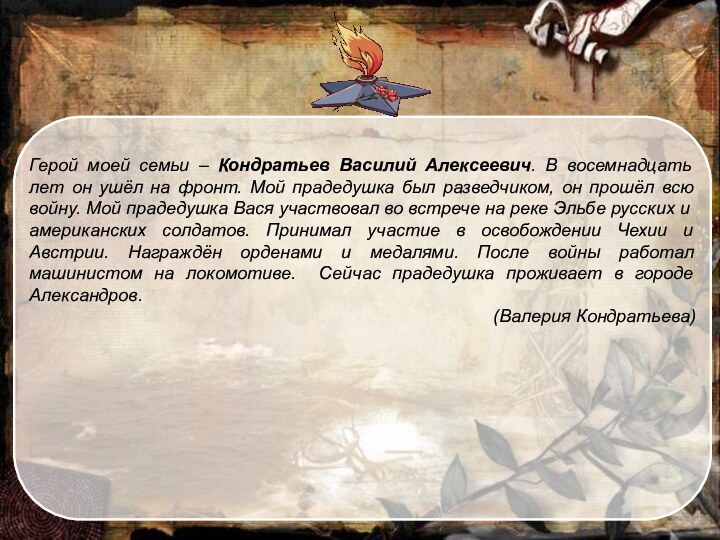 Герой моей семьи – Кондратьев Василий Алексеевич. В восемнадцать лет он ушёл на фронт. Мой прадедушка был разведчиком, он прошёл всю войну. Мой прадедушка Вася участвовал во встрече на реке Эльбе русских и американских солдатов. Принимал участие в освобождении Чехии и Австрии. Награждён орденами и медалями. После войны работал машинистом на локомотиве. Сейчас прадедушка проживает в городе Александров.

(Валерия Кондратьева)